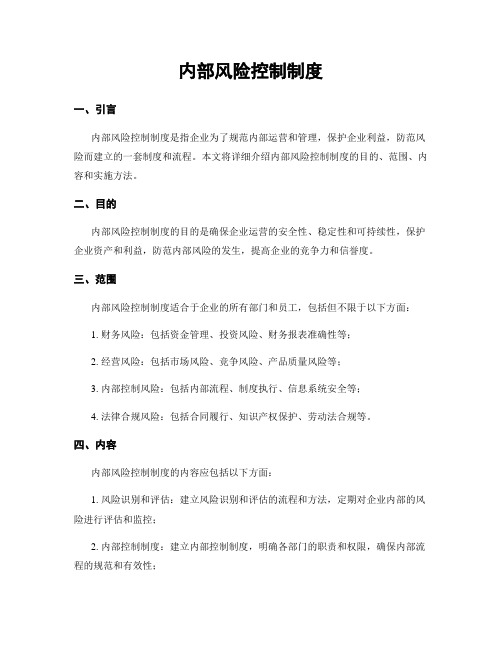 内部风险控制制度

一、引言

内部风险控制制度是指企业为了规范内部运营和管理，保护企业利益，防范风险而建立的一套制度和流程。本文将详细介绍内部风险控制制度的目的、范围、内容和实施方法。

二、目的

内部风险控制制度的目的是确保企业运营的安全性、稳定性和可持续性，保护企业资产和利益，防范内部风险的发生，提高企业的竞争力和信誉度。

三、范围

内部风险控制制度适合于企业的所有部门和员工，包括但不限于以下方面：

1. 财务风险：包括资金管理、投资风险、财务报表准确性等；

2. 经营风险：包括市场风险、竞争风险、产品质量风险等；

3. 内部控制风险：包括内部流程、制度执行、信息系统安全等；

4. 法律合规风险：包括合同履行、知识产权保护、劳动法合规等。

四、内容

内部风险控制制度的内容应包括以下方面：

1. 风险识别和评估：建立风险识别和评估的流程和方法，定期对企业内部的风险进行评估和监控；

2. 内部控制制度：建立内部控制制度，明确各部门的职责和权限，确保内部流程的规范和有效性；